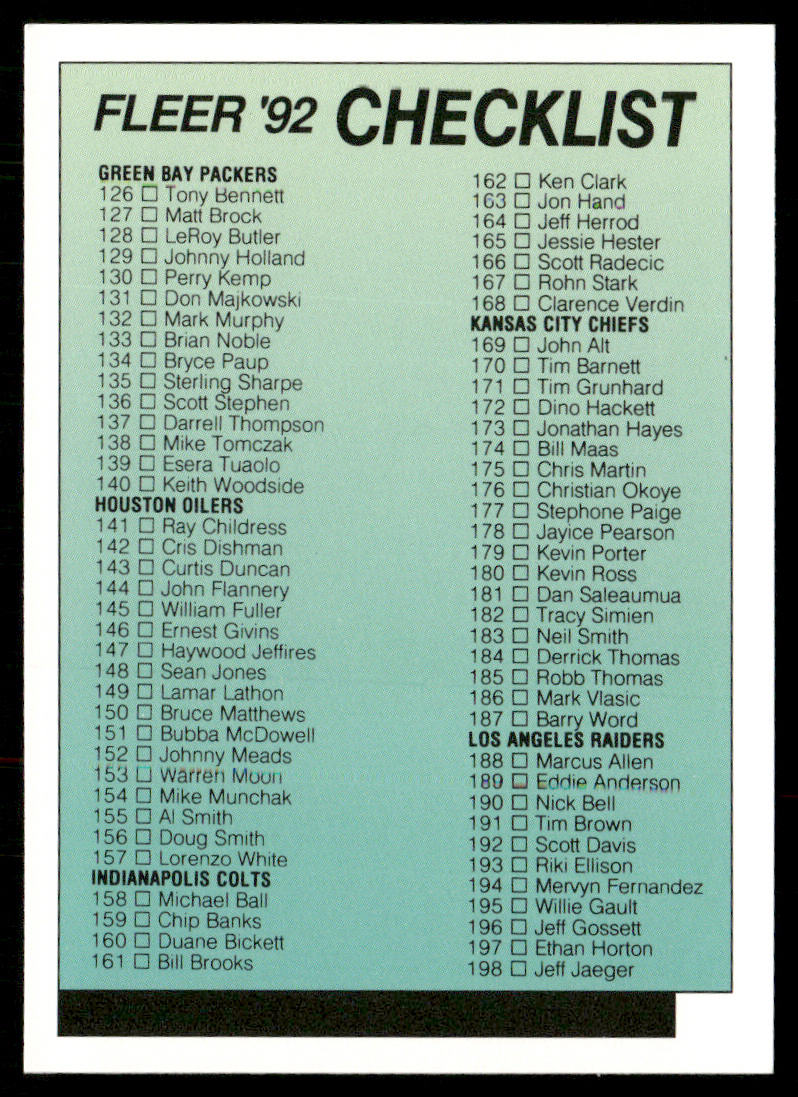 FLEER '92 CHECKLIST

GREEN BAY PACKERS
126 ☐ Tony Bennett
127 ☐ Matt Brock
128 ☐ LeRoy Butler
129 ☐ Johnny Holland
130 ☐ Perry Kemp
131 ☐ Don Majkowski
132 ☐ Mark Murphy
133 ☐ Brian Noble
134 ☐ Bryce Paup
135 ☐ Sterling Sharpe
136 ☐ Scott Stephen
137 ☐ Darrell Thompson
138 ☐ Mike Tomczak
139 ☐ Esera Tuaolo
140 ☐ Keith Woodside
HOUSTON OILERS
141 ☐ Ray Childress
142 ☐ Cris Dishman
143 ☐ Curtis Duncan
144 ☐ John Flannery
145 ☐ William Fuller
146 ☐ Ernest Givins
147 ☐ Haywood Jeffires
148 ☐ Sean Jones
149 ☐ Lamar Lathon
150 ☐ Bruce Matthews
151 ☐ Bubba McDowell
152 ☐ Johnny Meads
153 ☐ Warren Moon
154 ☐ Mike Munchak
155 ☐ Al Smith
156 ☐ Doug Smith
157 ☐ Lorenzo White
INDIANAPOLIS COLTS
158 ☐ Michael Ball
159 ☐ Chip Banks
160 ☐ Duane Bickett
161 ☐ Bill Brooks

162 ☐ Ken Clark
163 ☐ Jon Hand
164 ☐ Jeff Herrod
165 ☐ Jessie Hester
166 ☐ Scott Radecic
167 ☐ Rohn Stark
168 ☐ Clarence Verdin
KANSAS CITY CHIEFS
169 ☐ John Alt
170 ☐ Tim Barnett
171 ☐ Tim Grunhard
172 ☐ Dino Hackett
173 ☐ Jonathan Hayes
174 ☐ Bill Maas
175 ☐ Chris Martin
176 ☐ Christian Okoye
177 ☐ Stephone Paige
178 ☐ Jayice Pearson
179 ☐ Kevin Porter
180 ☐ Kevin Ross
181 ☐ Dan Saleaumua
182 ☐ Tracy Simien
183 ☐ Neil Smith
184 ☐ Derrick Thomas
185 ☐ Robb Thomas
186 ☐ Mark Vlasic
187 ☐ Barry Word
LOS ANGELES RAIDERS
188 ☐ Marcus Allen
189 ☐ Eddie Anderson
190 ☐ Nick Bell
191 ☐ Tim Brown
192 ☐ Scott Davis
193 ☐ Riki Ellison
194 ☐ Mervyn Fernandez
195 ☐ Willie Gault
196 ☐ Jeff Gossett
197 ☐ Ethan Horton
198 ☐ Jeff Jaeger